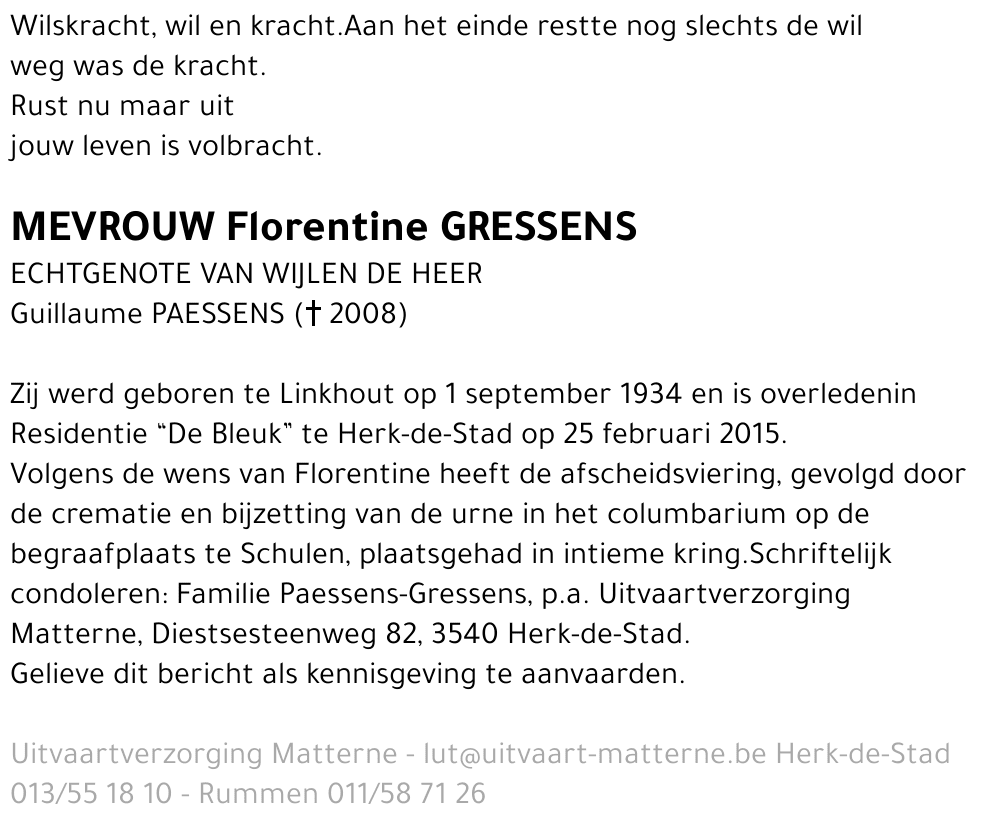 Wilskracht, wil en kracht.Aan het einde restte nog slechts de wil
weg was de kracht.
Rust nu maar uit
jouw leven is volbracht.

MEVROUW Florentine GRESSENS
ECHTGENOTE VAN WIJLEN DE HEER
Guillaume PAESSENS († 2008)

Zij werd geboren te Linkhout op 1 september 1934 en is overledenin Residentie “De Bleuk” te Herk-de-Stad op 25 februari 2015.
Volgens de wens van Florentine heeft de afscheidsviering, gevolgd door de crematie en bijzetting van de urne in het columbarium op de begraafplaats te Schulen, plaatsgehad in intieme kring.Schriftelijk condoleren: Familie Paessens-Gressens, p.a. Uitvaartverzorging Matterne, Diestsesteenweg 82, 3540 Herk-de-Stad.
Gelieve dit bericht als kennisgeving te aanvaarden.

Uitvaartverzorging Matterne - lut@uitvaart-matterne.be Herk-de-Stad 013/55 18 10 - Rummen 011/58 71 26